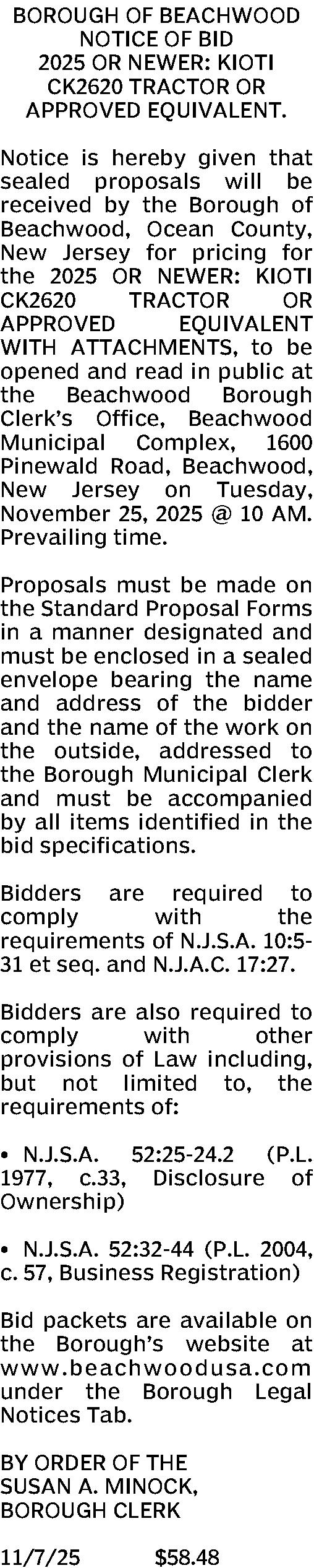 BOROUGH OF BEACHWOOD
NOTICE OF BID
2025 OR NEWER: KIOTI
CK2620 TRACTOR OR
APPROVED EQUIVALENT.

Notice is hereby given that sealed proposals will be received by the Borough of Beachwood, Ocean County, New Jersey for pricing for the 2025 OR NEWER: KIOTI CK2620 TRACTOR OR APPROVED EQUIVALENT WITH ATTACHMENTS, to be opened and read in public at the Beachwood Borough Clerk's Office, Beachwood Municipal Complex, 1600 Pinewald Road, Beachwood, New Jersey on Tuesday, November 25, 2025 @ 10 AM. Prevailing time.

Proposals must be made on the Standard Proposal Forms in a manner designated and must be enclosed in a sealed envelope bearing the name and address of the bidder and the name of the work on the outside, addressed to the Borough Municipal Clerk and must be accompanied by all items identified in the bid specifications.

Bidders are required to comply with the requirements of N.J.S.A. 10:5-31 et seq. and N.J.A.C. 17:27.

Bidders are also required to comply with other provisions of Law including, but not limited to, the requirements of:

• N.J.S.A. 52:25-24.2 (P.L. 1977, c.33, Disclosure of Ownership)

• N.J.S.A. 52:32-44 (P.L. 2004, c. 57, Business Registration)

Bid packets are available on the Borough's website at www.beachwoodusa.com under the Borough Legal Notices Tab.

BY ORDER OF THE
SUSAN A. MINOCK,
BOROUGH CLERK

11/7/25 $58.48